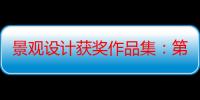 景观设计获奖作品集：第